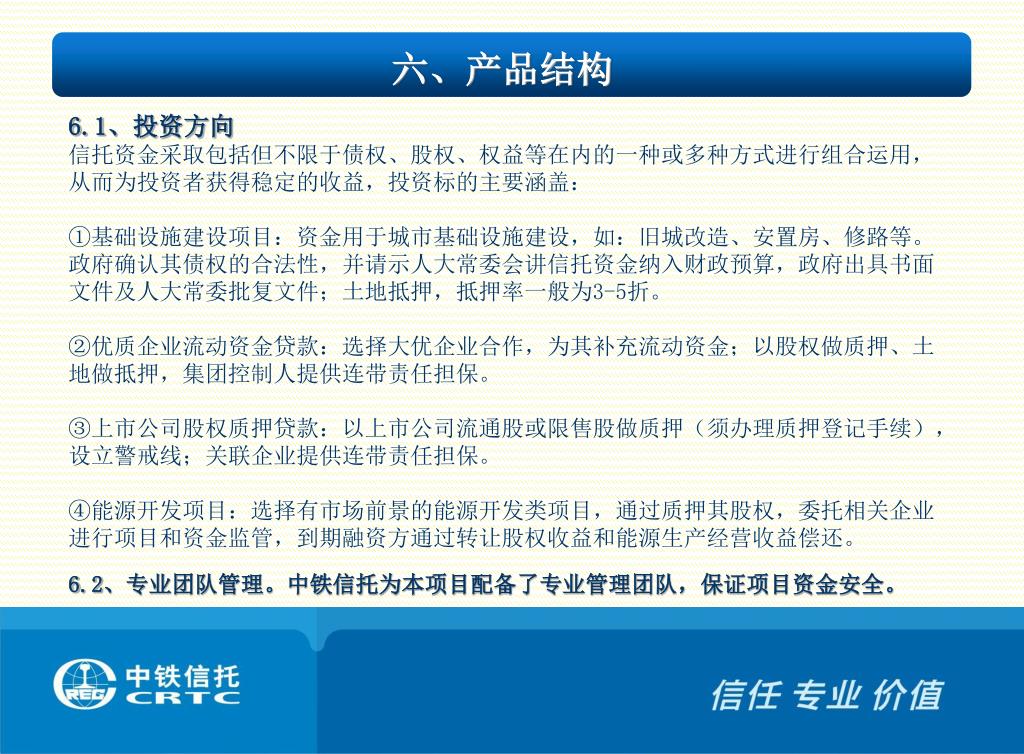 六、产品结构

6.1、投资方向
信托资金采取包括但不限于债权、股权、权益等在内的一种或多种方式进行组合运用，从而为投资者获得稳定的收益，投资标的主要涵盖：

①基础设施建设项目：资金用于城市基础设施建设，如：旧城改造、安置房、修路等。政府确认其债权的合法性，并请示人大常委会讲信托资金纳入财政预算，政府出具书面文件及人大常委批复文件；土地抵押，抵押率一般为3-5折。

②优质企业流动资金贷款：选择大优企业合作，为其补充流动资金；以股权做质押、土地做抵押，集团控制人提供连带责任担保。

③上市公司股权质押贷款：以上市公司流通股或限售股做质押（须办理质押登记手续），设立警戒线；关联企业提供连带责任担保。

④能源开发项目：选择有市场前景的能源开发类项目，通过质押其股权，委托相关企业进行项目和资金监管，到期融资方通过转让股权收益和能源生产经营收益偿还。

6.2、专业团队管理。中铁信托为本项目配备了专业管理团队，保证项目资金安全。

REC 中铁信托 CRTC

信任 专业 价值